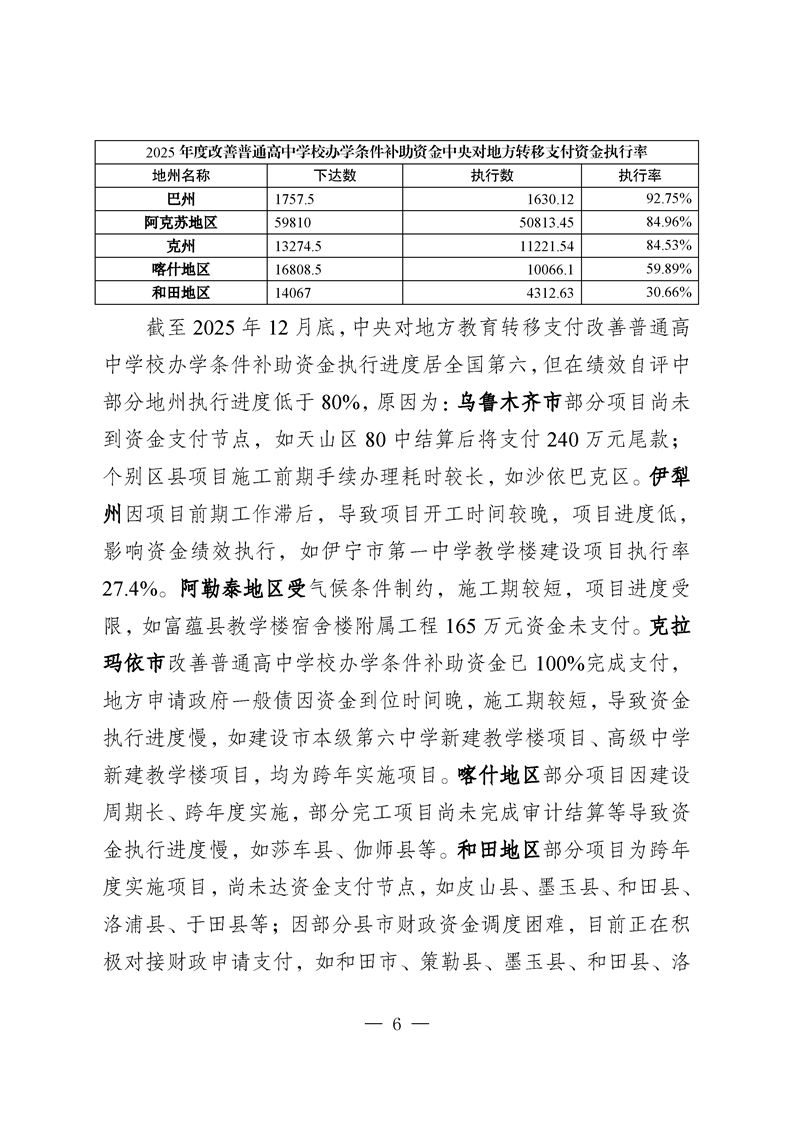 2025 年度改善普通高中学校办学条件补助资金中央对地方转移支付资金执行率

| 地州名称 | 下达数 | 执行数 | 执行率 |
|---|---|---|---|
| 巴州 | 1757.5 | 1630.12 | 92.75% |
| 阿克苏地区 | 59810 | 50813.45 | 84.96% |
| 克州 | 13274.5 | 11221.54 | 84.53% |
| 喀什地区 | 16808.5 | 10066.1 | 59.89% |
| 和田地区 | 14067 | 4312.63 | 30.66% |

截至 2025 年 12 月底，中央对地方教育转移支付改善普通高中学校办学条件补助资金执行进度居全国第六，但在绩效自评中部分地州执行进度低于 80%，原因为：乌鲁木齐市部分项目尚未到资金支付节点，如天山区 80 中结算后将支付 240 万元尾款；个别区县项目施工前期手续办理耗时较长，如沙依巴克区。伊犁州因项目前期工作滞后，导致项目开工时间较晚，项目进度低，影响资金绩效执行，如伊宁市第一中学教学楼建设项目执行率 27.4%。阿勒泰地区受气候条件制约，施工期较短，项目进度受限，如富蕴县教学楼宿舍楼附属工程 165 万元资金未支付。克拉玛依市改善普通高中学校办学条件补助资金已 100%完成支付，地方申请政府一般债因资金到位时间晚，施工期较短，导致资金执行进度慢，如建设市本级第六中学新建教学楼项目、高级中学新建教学楼项目，均为跨年实施项目。喀什地区部分项目因建设周期长、跨年度实施，部分完工项目尚未完成审计结算等导致资金执行进度慢，如莎车县、伽师县等。和田地区部分项目为跨年度实施项目，尚未达资金支付节点，如皮山县、墨玉县、和田县、洛浦县、于田县等；因部分县市财政资金调度困难，目前正在积极对接财政申请支付，如和田市、策勒县、墨玉县、和田县、洛

— 6 —